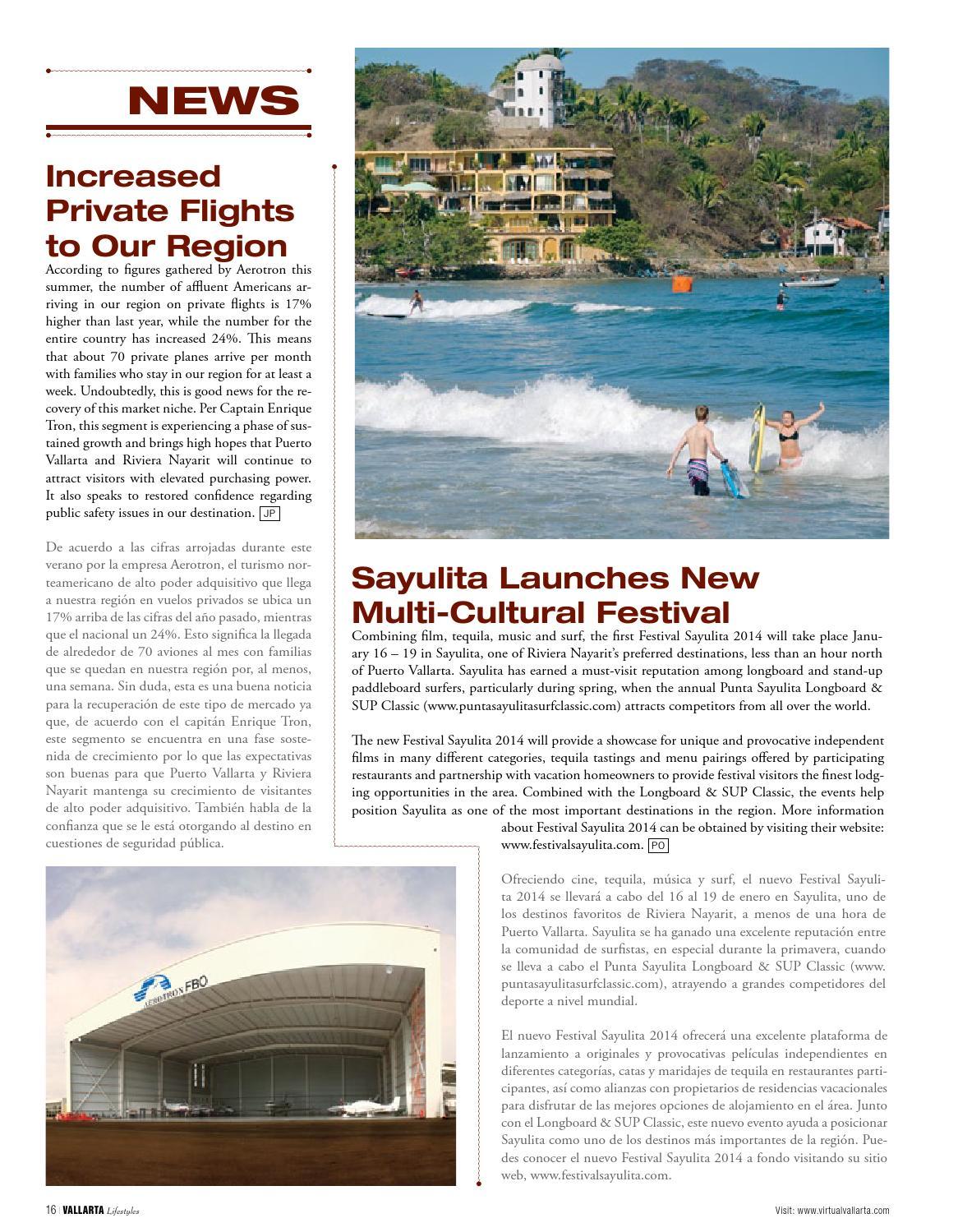 NEWS

Increased Private Flights to Our Region

According to figures gathered by Aerotron this summer, the number of affluent Americans arriving in our region on private flights is 17% higher than last year, while the number for the entire country has increased 24%. This means that about 70 private planes arrive per month with families who stay in our region for at least a week. Undoubtedly, this is good news for the recovery of this market niche. Per Captain Enrique Tron, this segment is experiencing a phase of sustained growth and brings high hopes that Puerto Vallarta and Riviera Nayarit will continue to attract visitors with elevated purchasing power. It also speaks to restored confidence regarding public safety issues in our destination. JP

De acuerdo a las cifras arrojadas durante este verano por la empresa Aerotron, el turismo norteamericano de alto poder adquisitivo que llega a nuestra región en vuelos privados se ubica un 17% arriba de las cifras del año pasado, mientras que el nacional un 24%. Esto significa la llegada de alrededor de 70 aviones al mes con familias que se quedan en nuestra región por, al menos, una semana. Sin duda, esta es una buena noticia para la recuperación de este tipo de mercado ya que, de acuerdo con el capitán Enrique Tron, este segmento se encuentra en una fase sostenida de crecimiento por lo que las expectativas son buenas para que Puerto Vallarta y Riviera Nayarit mantenga su crecimiento de visitantes de alto poder adquisitivo. También habla de la confianza que se le está otorgando al destino en cuestiones de seguridad pública.

AEROTRON FBO

Sayulita Launches New Multi-Cultural Festival

Combining film, tequila, music and surf, the first Festival Sayulita 2014 will take place January 16 – 19 in Sayulita, one of Riviera Nayarit's preferred destinations, less than an hour north of Puerto Vallarta. Sayulita has earned a must-visit reputation among longboard and stand-up paddleboard surfers, particularly during spring, when the annual Punta Sayulita Longboard & SUP Classic (www.puntasayulitasurfclassic.com) attracts competitors from all over the world.

The new Festival Sayulita 2014 will provide a showcase for unique and provocative independent films in many different categories, tequila tastings and menu pairings offered by participating restaurants and partnership with vacation homeowners to provide festival visitors the finest lodging opportunities in the area. Combined with the Longboard & SUP Classic, the events help position Sayulita as one of the most important destinations in the region. More information about Festival Sayulita 2014 can be obtained by visiting their website: www.festivalsayulita.com. PO

Ofreciendo cine, tequila, música y surf, el nuevo Festival Sayulita 2014 se llevará a cabo del 16 al 19 de enero en Sayulita, uno de los destinos favoritos de Riviera Nayarit, a menos de una hora de Puerto Vallarta. Sayulita se ha ganado una excelente reputación entre la comunidad de surfistas, en especial durante la primavera, cuando se lleva a cabo el Punta Sayulita Longboard & SUP Classic (www.puntasayulitasurfclassic.com), atrayendo a grandes competidores del deporte a nivel mundial.

El nuevo Festival Sayulita 2014 ofrecerá una excelente plataforma de lanzamiento a originales y provocativas películas independientes en diferentes categorías, catas y maridajes de tequila en restaurantes participantes, así como alianzas con propietarios de residencias vacacionales para disfrutar de las mejores opciones de alojamiento en el área. Junto con el Longboard & SUP Classic, este nuevo evento ayuda a posicionar Sayulita como uno de los destinos más importantes de la región. Puedes conocer el nuevo Festival Sayulita 2014 a fondo visitando su sitio web, www.festivalsayulita.com.

16 | VALLARTA Lifestyles

Visit: www.virtualvallarta.com